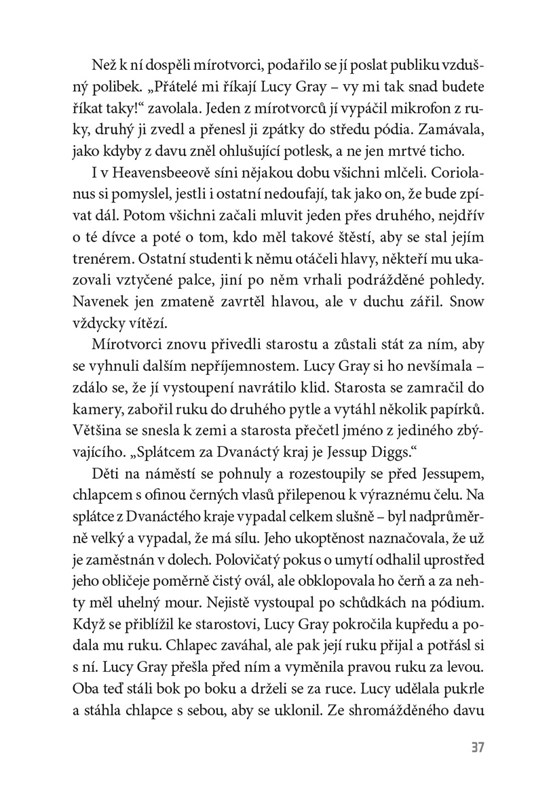 Než k ní dospěli mírotvorci, podařilo se jí poslat publiku vzdušný polibek. „Přátelé mi říkají Lucy Gray – vy mi tak snad budete říkat taky!“ zavolala. Jeden z mírotvorců jí vypáčil mikrofon z ruky, druhý ji zvedl a přenesl ji zpátky do středu pódia. Zamávala, jako kdyby z davu zněl ohlušující potlesk, a ne jen mrtvé ticho.

I v Heavensbeeově síni nějakou dobu všichni mlčeli. Coriolanus si pomyslel, jestli i ostatní nedoufají, tak jako on, že bude zpívat dál. Potom všichni začali mluvit jeden přes druhého, nejdřív o té dívce a poté o tom, kdo měl takové štěstí, aby se stal jejím trenérem. Ostatní studenti k němu otáčeli hlavy, někteří mu ukazovali vztyčené palce, jiní po něm vrhali podrážděné pohledy. Navenek jen zmateně zavrtěl hlavou, ale v duchu zářil. Snow vždycky vítězí.

Mírotvorci znovu přivedli starostu a zůstali stát za ním, aby se vyhnuli dalším nepříjemnostem. Lucy Gray si ho nevšímala – zdálo se, že jí vystoupení navrátilo klid. Starosta se zamračil do kamery, zabořil ruku do druhého pytle a vytáhl několik papírků. Většina se snesla k zemi a starosta přečetl jméno z jediného zbývajícího. „Splátcem za Dvanáctý kraj je Jessup Diggs.“

Děti na náměstí se pohnuly a rozestoupily se před Jessupem, chlapcem s ofinou černých vlasů přilepenou k výraznému čelu. Na splátce z Dvanáctého kraje vypadal celkem slušně – byl nadprůměrně velký a vypadal, že má sílu. Jeho ukoptěnost naznačovala, že už je zaměstnán v dolech. Polovičatý pokus o umytí odhalil uprostřed jeho obličeje poměrně čistý ovál, ale obklopovala ho čerň a za nehty měl uhelný mour. Nejistě vystoupal po schůdkách na pódium. Když se přiblížil ke starostovi, Lucy Gray pokročila kupředu a podala mu ruku. Chlapec zaváhal, ale pak její ruku přijal a potřásl si s ní. Lucy Gray přešla před ním a vyměnila pravou ruku za levou. Oba teď stáli bok po boku a drželi se za ruce. Lucy udělala pukrle a stáhla chlapce s sebou, aby se uklonil. Ze shromážděného davu

37